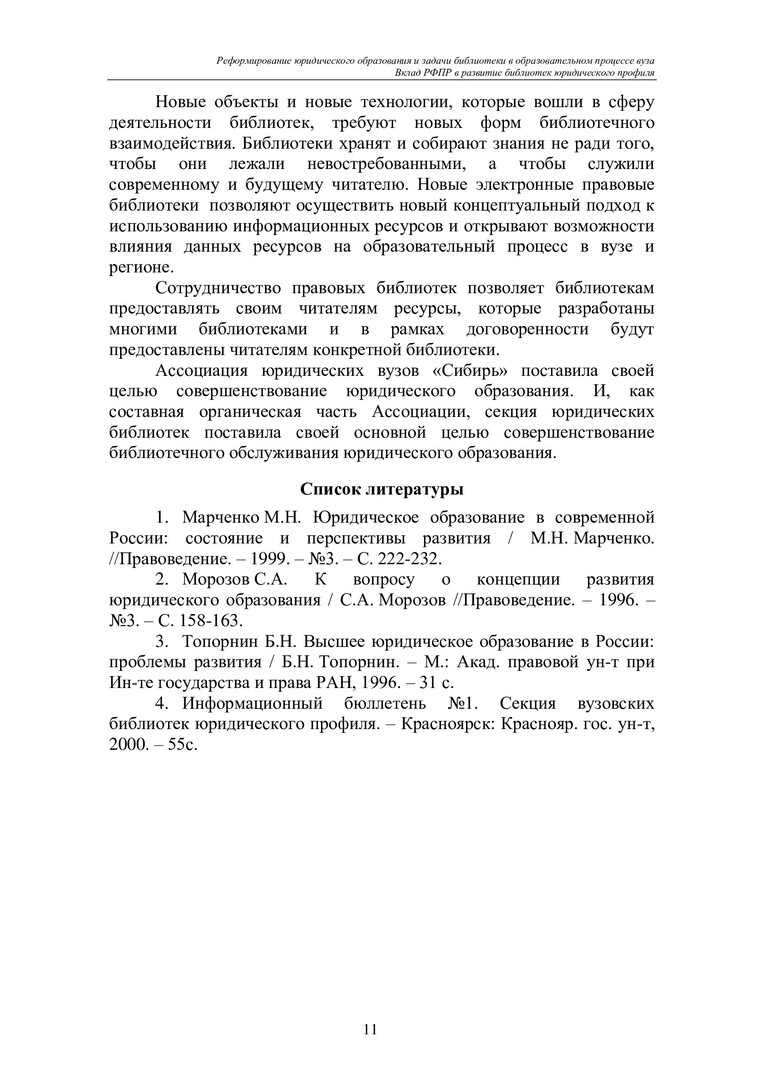 Реформирование юридического образования и задачи библиотеки в образовательном процессе вуза
Вклад РФПР в развитие библиотек юридического профиля

Новые объекты и новые технологии, которые вошли в сферу деятельности библиотек, требуют новых форм библиотечного взаимодействия. Библиотеки хранят и собирают знания не ради того, чтобы они лежали невостребованными, а чтобы служили современному и будущему читателю. Новые электронные правовые библиотеки позволяют осуществить новый концептуальный подход к использованию информационных ресурсов и открывают возможности влияния данных ресурсов на образовательный процесс в вузе и регионе.

Сотрудничество правовых библиотек позволяет библиотекам предоставлять своим читателям ресурсы, которые разработаны многими библиотеками и в рамках договоренности будут предоставлены читателям конкретной библиотеки.

Ассоциация юридических вузов «Сибирь» поставила своей целью совершенствование юридического образования. И, как составная органическая часть Ассоциации, секция юридических библиотек поставила своей основной целью совершенствование библиотечного обслуживания юридического образования.

Список литературы

1. Марченко М.Н. Юридическое образование в современной России: состояние и перспективы развития / М.Н. Марченко. //Правоведение. – 1999. – №3. – С. 222-232.

2. Морозов С.А. К вопросу о концепции развития юридического образования / С.А. Морозов //Правоведение. – 1996. – №3. – С. 158-163.

3. Топорнин Б.Н. Высшее юридическое образование в России: проблемы развития / Б.Н. Топорнин. – М.: Акад. правовой ун-т при Ин-те государства и права РАН, 1996. – 31 с.

4. Информационный бюллетень №1. Секция вузовских библиотек юридического профиля. – Красноярск: Краснояр. гос. ун-т, 2000. – 55с.

11